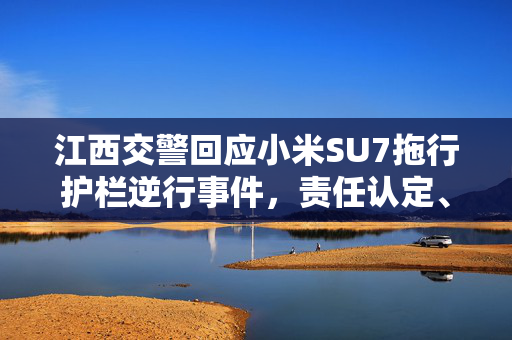 江西交警回应小米SU7拖行护栏逆行事件，责任认定、